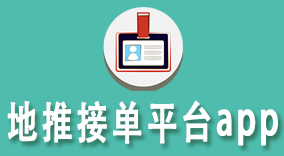 地推接单平台app